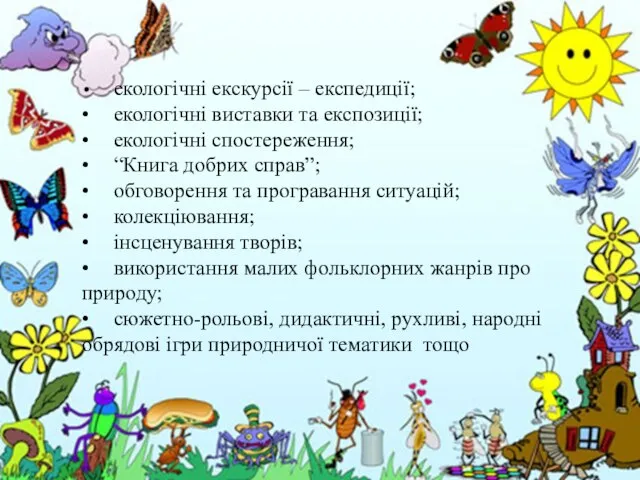 • екологічні екскурсії – експедиції;
• екологічні виставки та експозиції;
• екологічні спостереження;
• “Книга добрих справ”;
• обговорення та програвання ситуацій;
• колекціювання;
• інсценування творів;
• використання малих фольклорних жанрів про природу;
• сюжетно-рольові, дидактичні, рухливі, народні обрядові ігри природничої тематики тощо